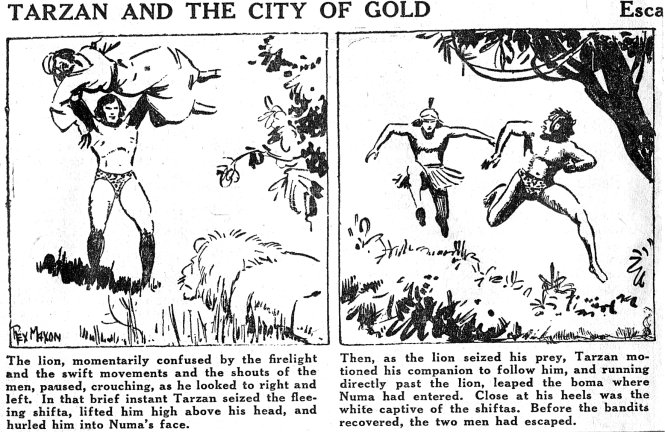 TARZAN AND THE CITY OF GOLD

Esca

REX MAXON

The lion, momentarily confused by the firelight and the swift movements and the shouts of the men, paused, crouching, as he looked to right and left. In that brief instant Tarzan seized the fleeing shifta, lifted him high above his head, and hurled him into Numa's face.

Then, as the lion seized his prey, Tarzan motioned his companion to follow him, and running directly past the lion, leaped the boma where Numa had entered. Close at his heels was the white captive of the shiftas. Before the bandits recovered, the two men had escaped.